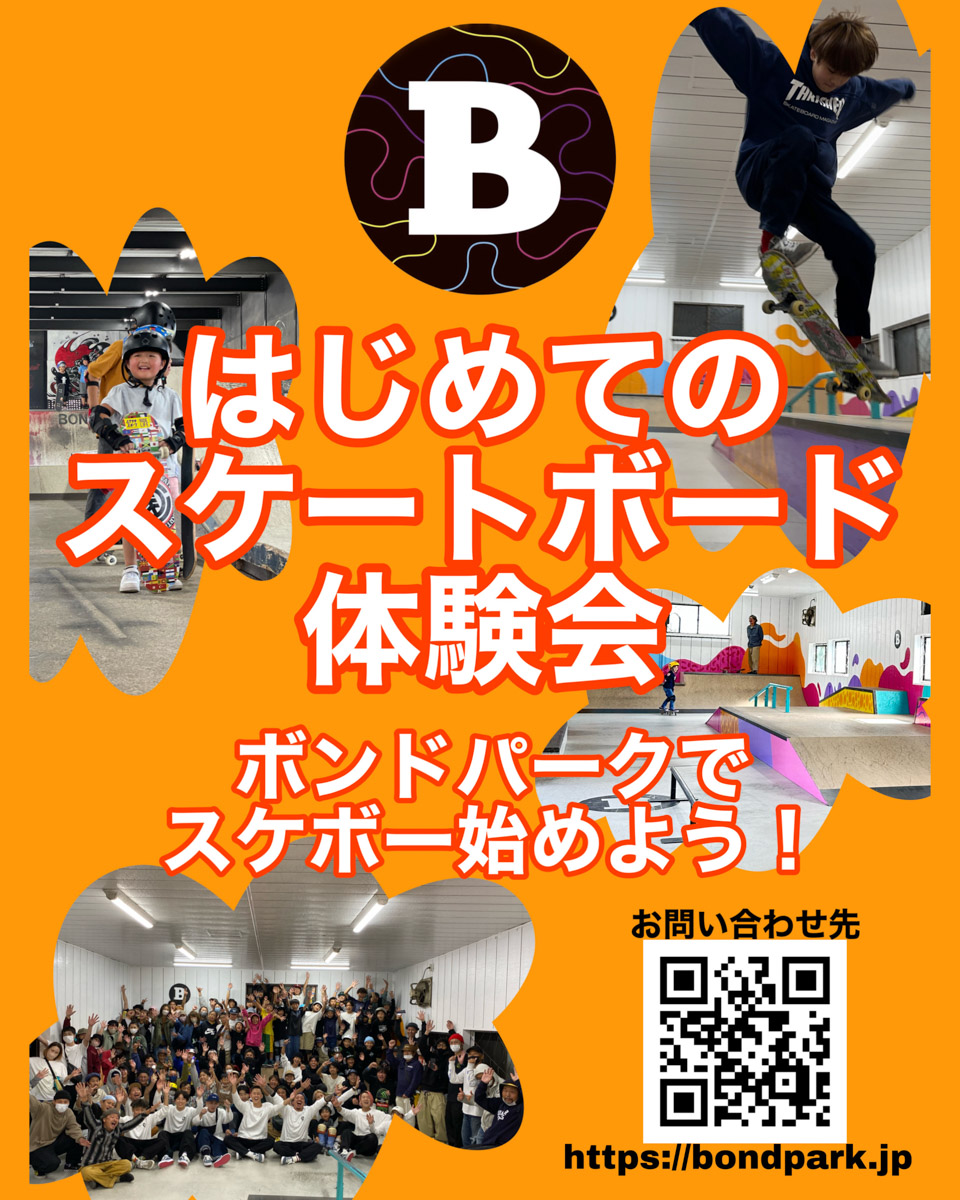 B

はじめての
スケートボード
体験会

ボンドパークで
スケボー始めよう！

お問い合わせ先

https://bondpark.jp